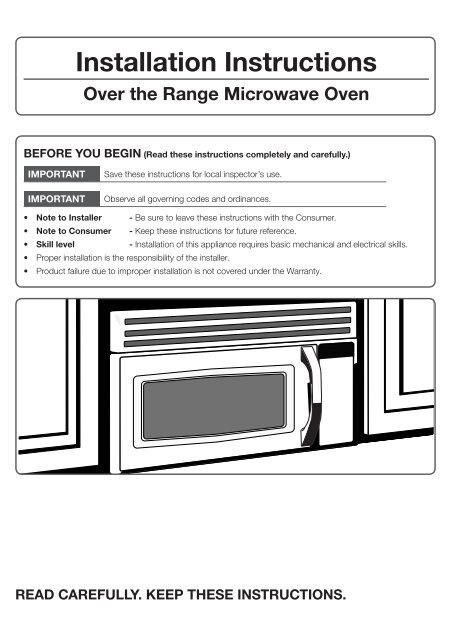 Installation Instructions

Over the Range Microwave Oven

BEFORE YOU BEGIN (Read these instructions completely and carefully.)

IMPORTANT Save these instructions for local inspector's use.

IMPORTANT Observe all governing codes and ordinances.

• Note to Installer - Be sure to leave these instructions with the Consumer.
• Note to Consumer - Keep these instructions for future reference.
• Skill level - Installation of this appliance requires basic mechanical and electrical skills.
• Proper installation is the responsibility of the installer.
• Product failure due to improper installation is not covered under the Warranty.

READ CAREFULLY. KEEP THESE INSTRUCTIONS.